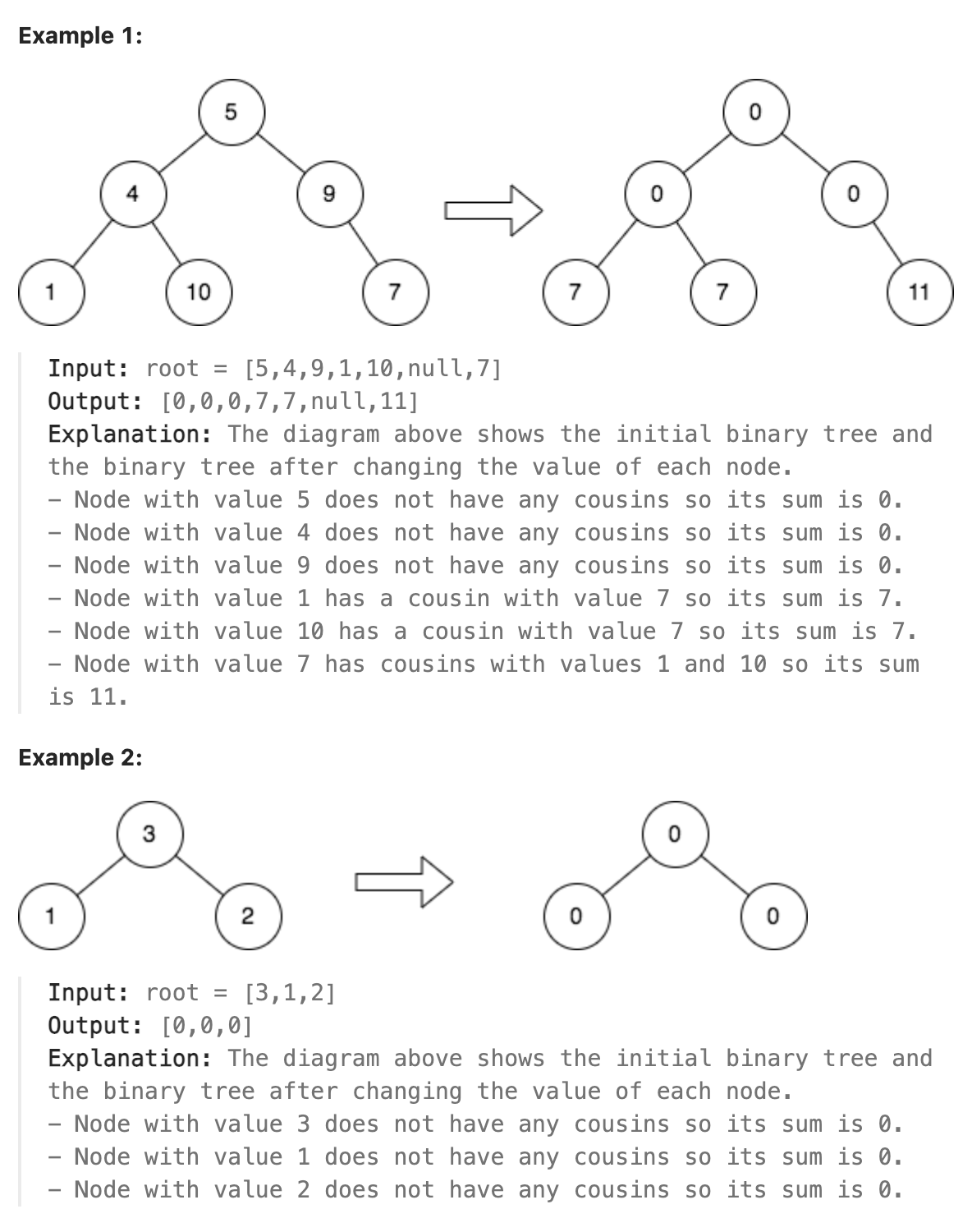 Example 1:

5
4
9
1
10
7

0
0
0
7
7
11

Input: root = [5,4,9,1,10,null,7]
Output: [0,0,0,7,7,null,11]
Explanation: The diagram above shows the initial binary tree and the binary tree after changing the value of each node.
- Node with value 5 does not have any cousins so its sum is 0.
- Node with value 4 does not have any cousins so its sum is 0.
- Node with value 9 does not have any cousins so its sum is 0.
- Node with value 1 has a cousin with value 7 so its sum is 7.
- Node with value 10 has a cousin with value 7 so its sum is 7.
- Node with value 7 has cousins with values 1 and 10 so its sum is 11.

Example 2:

3
1
2

0
0
0

Input: root = [3,1,2]
Output: [0,0,0]
Explanation: The diagram above shows the initial binary tree and the binary tree after changing the value of each node.
- Node with value 3 does not have any cousins so its sum is 0.
- Node with value 1 does not have any cousins so its sum is 0.
- Node with value 2 does not have any cousins so its sum is 0.